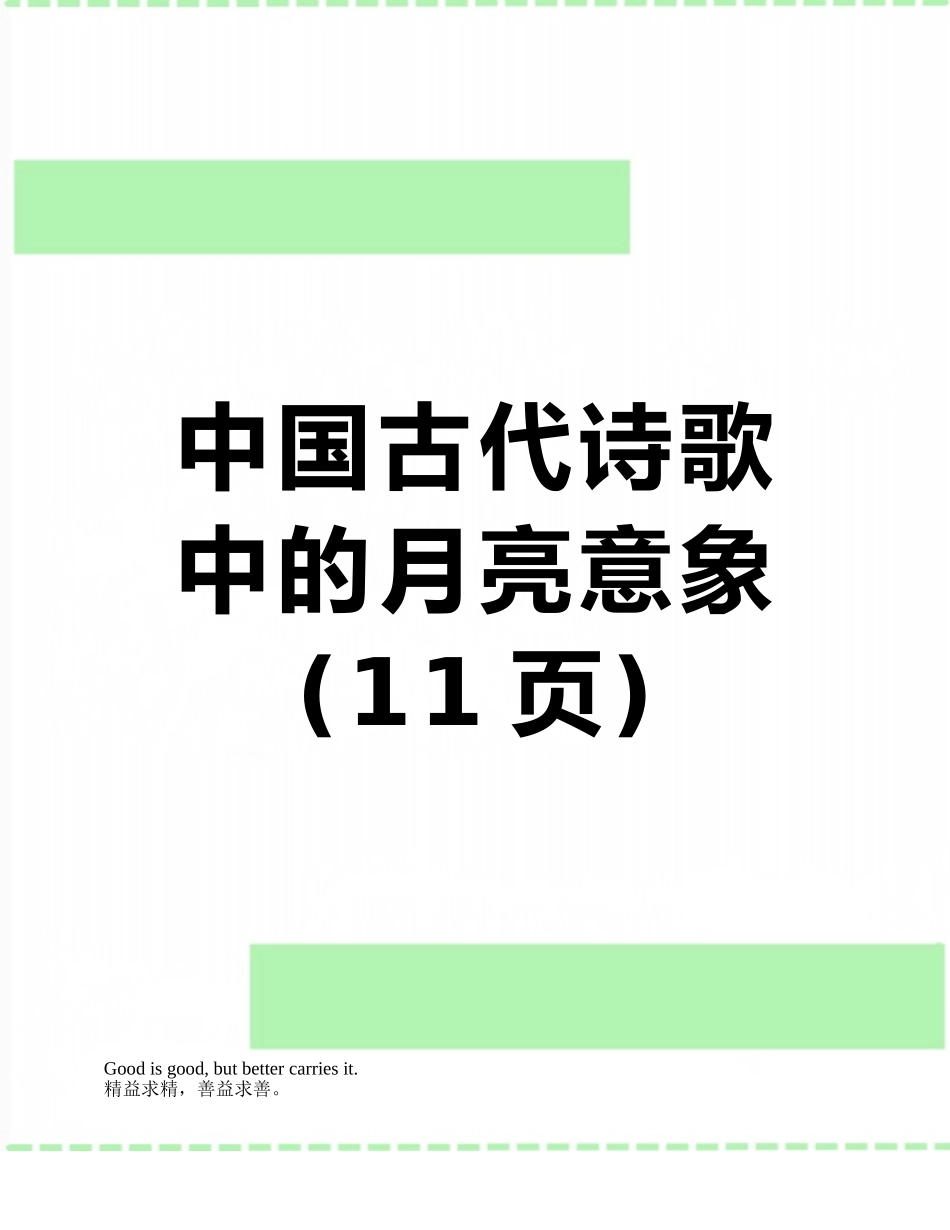 中国古代诗歌中的月亮意象（11 页）

Good is good, but better carries it.
精益求精，善益求善。